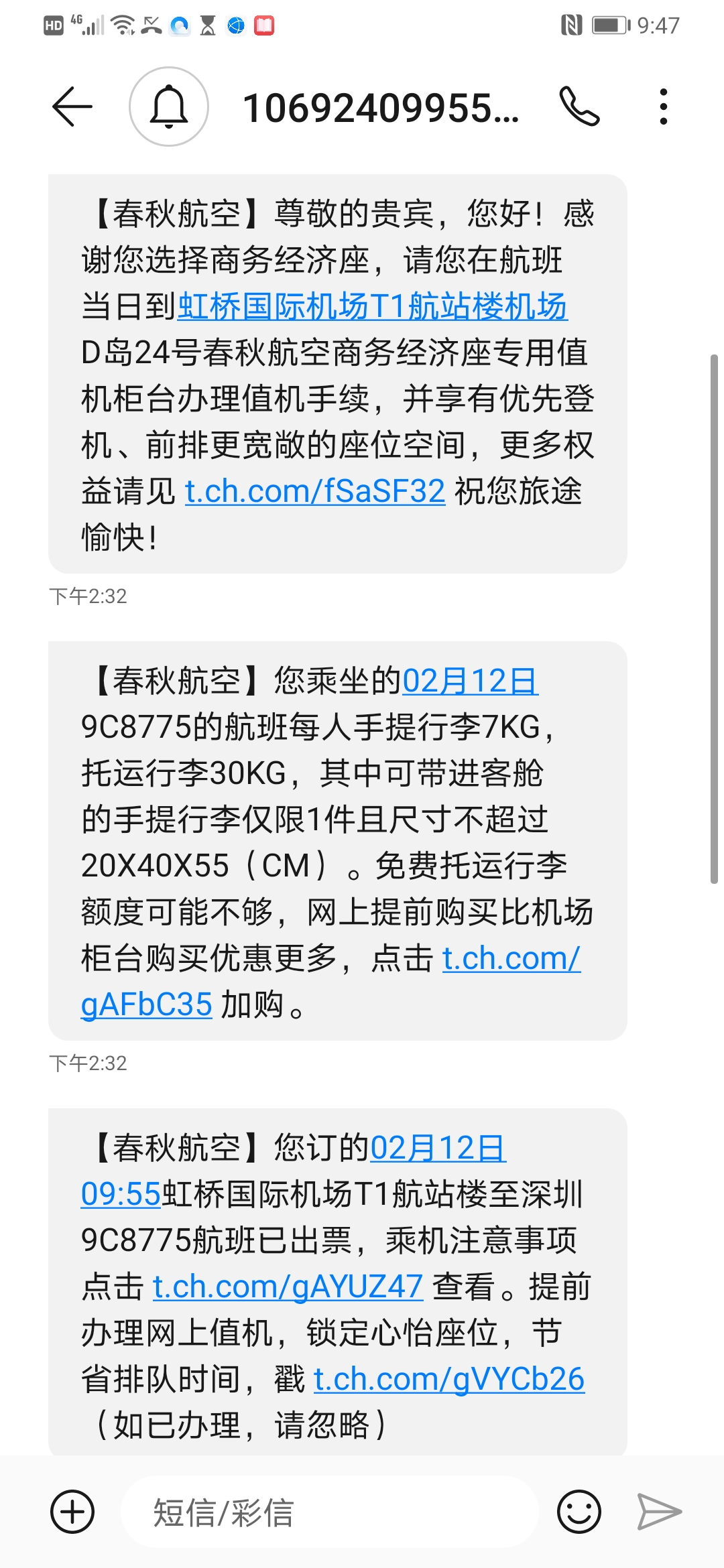 HD 4G 9:47

10692409955...

【春秋航空】尊敬的贵宾，您好！感谢您选择商务经济座，请您在航班当日到虹桥国际机场T1航站楼机场D岛24号春秋航空商务经济座专用值机柜台办理值机手续，并享有优先登机、前排更宽敞的座位空间，更多权益请见 t.ch.com/fSaSF32 祝您旅途愉快！

下午2:32

【春秋航空】您乘坐的02月12日9C8775的航班每人手提行李7KG，托运行李30KG，其中可带进客舱的手提行李仅限1件且尺寸不超过20X40X55（CM）。免费托运行李额度可能不够，网上提前购买比机场柜台购买优惠更多，点击 t.ch.com/gAFbC35 加购。

下午2:32

【春秋航空】您订的02月12日09:55虹桥国际机场T1航站楼至深圳9C8775航班已出票，乘机注意事项点击 t.ch.com/gAYUZ47 查看。提前办理网上值机，锁定心怡座位，节省排队时间，戳 t.ch.com/gVYCb26（如已办理，请忽略）

短信/彩信